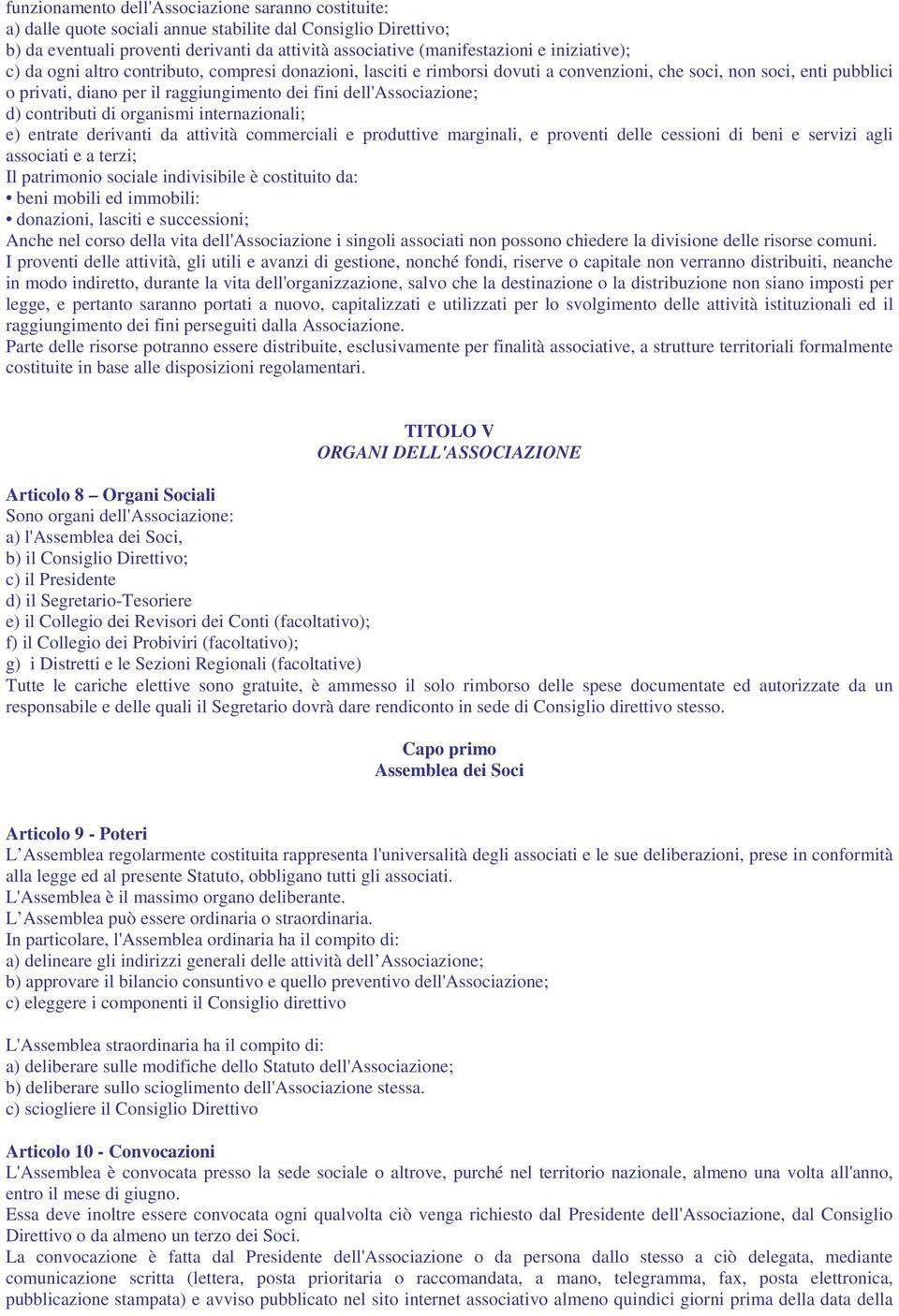 funzionamento dell'Associazione saranno costituite:
a) dalle quote sociali annue stabilite dal Consiglio Direttivo;
b) da eventuali proventi derivanti da attività associative (manifestazioni e iniziative);
c) da ogni altro contributo, compresi donazioni, lasciti e rimborsi dovuti a convenzioni, che soci, non soci, enti pubblici o privati, diano per il raggiungimento dei fini dell'Associazione;
d) contributi di organismi internazionali;
e) entrate derivanti da attività commerciali e produttive marginali, e proventi delle cessioni di beni e servizi agli associati e a terzi;
Il patrimonio sociale indivisibile è costituito da:
• beni mobili ed immobili:
• donazioni, lasciti e successioni;
Anche nel corso della vita dell'Associazione i singoli associati non possono chiedere la divisione delle risorse comuni.
I proventi delle attività, gli utili e avanzi di gestione, nonché fondi, riserve o capitale non verranno distribuiti, neanche in modo indiretto, durante la vita dell'organizzazione, salvo che la destinazione o la distribuzione non siano imposti per legge, e pertanto saranno portati a nuovo, capitalizzati e utilizzati per lo svolgimento delle attività istituzionali ed il raggiungimento dei fini perseguiti dalla Associazione.
Parte delle risorse potranno essere distribuite, esclusivamente per finalità associative, a strutture territoriali formalmente costituite in base alle disposizioni regolamentari.

TITOLO V
ORGANI DELL'ASSOCIAZIONE

Articolo 8 – Organi Sociali
Sono organi dell'Associazione:
a) l'Assemblea dei Soci,
b) il Consiglio Direttivo;
c) il Presidente
d) il Segretario-Tesoriere
e) il Collegio dei Revisori dei Conti (facoltativo);
f) il Collegio dei Probiviri (facoltativo);
g) i Distretti e le Sezioni Regionali (facoltative)
Tutte le cariche elettive sono gratuite, è ammesso il solo rimborso delle spese documentate ed autorizzate da un responsabile e delle quali il Segretario dovrà dare rendiconto in sede di Consiglio direttivo stesso.

Capo primo
Assemblea dei Soci

Articolo 9 - Poteri
L'Assemblea regolarmente costituita rappresenta l'universalità degli associati e le sue deliberazioni, prese in conformità alla legge ed al presente Statuto, obbligano tutti gli associati.
L'Assemblea è il massimo organo deliberante.
L'Assemblea può essere ordinaria o straordinaria.
In particolare, l'Assemblea ordinaria ha il compito di:
a) delineare gli indirizzi generali delle attività dell'Associazione;
b) approvare il bilancio consuntivo e quello preventivo dell'Associazione;
c) eleggere i componenti il Consiglio direttivo

L'Assemblea straordinaria ha il compito di:
a) deliberare sulle modifiche dello Statuto dell'Associazione;
b) deliberare sullo scioglimento dell'Associazione stessa.
c) sciogliere il Consiglio Direttivo

Articolo 10 - Convocazioni
L'Assemblea è convocata presso la sede sociale o altrove, purché nel territorio nazionale, almeno una volta all'anno, entro il mese di giugno.
Essa deve inoltre essere convocata ogni qualvolta ciò venga richiesto dal Presidente dell'Associazione, dal Consiglio Direttivo o da almeno un terzo dei Soci.
La convocazione è fatta dal Presidente dell'Associazione o da persona dallo stesso a ciò delegata, mediante comunicazione scritta (lettera, posta prioritaria o raccomandata, a mano, telegramma, fax, posta elettronica, pubblicazione stampata) e avviso pubblicato nel sito internet associativo almeno quindici giorni prima della data della